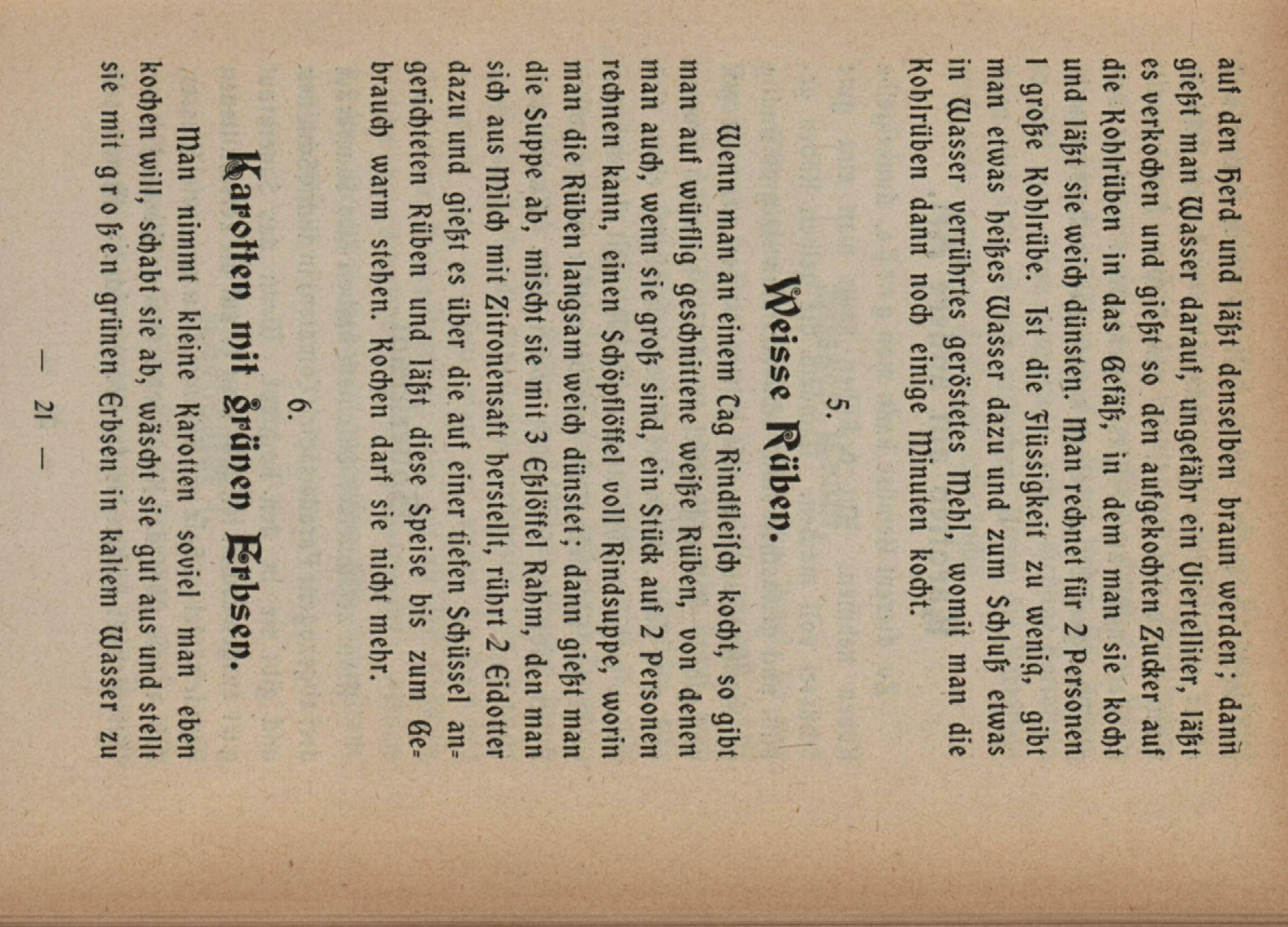 auf den Herd und läßt denselben braun werden; dann gießt man Wasser darauf, ungefähr ein Viertelliter, läßt es verkochen und gießt so den aufgekochten Zucker auf die Kohlrüben in das Gefäß, in dem man sie kocht und läßt sie weich dünsten. Man rechnet für 2 Personen 1 große Kohlrübe. Ist die Flüssigkeit zu wenig, gibt man etwas heißes Wasser dazu und zum Schluß etwas in Wasser verrührtes geröstetes Mehl, womit man die Kohlrüben dann noch einige Minuten kocht.

5.

Weisse Rüben.

Wenn man an einem Tag Rindfleisch kocht, so gibt man auf würflig geschnittene weiße Rüben, von denen man auch, wenn sie groß sind, ein Stück auf 2 Personen rechnen kann, einen Schöpflöffel voll Rindsuppe, worin man die Rüben langsam weich dünstet; dann gießt man die Suppe ab, mischt sie mit 3 Eßlöffel Rahm, den man sich aus Milch mit Zitronensaft herstellt, rührt 2 Eidotter dazu und gießt es über die auf einer tiefen Schüssel angerichteten Rüben und läßt diese Speise bis zum Gebrauch warm stehen. Kochen darf sie nicht mehr.

6.

Karotten mit grünen Erbsen.

Man nimmt kleine Karotten soviel man eben kochen will, schabt sie ab, wäscht sie gut aus und stellt sie mit großen grünen Erbsen in kaltem Wasser zu

— 21 —